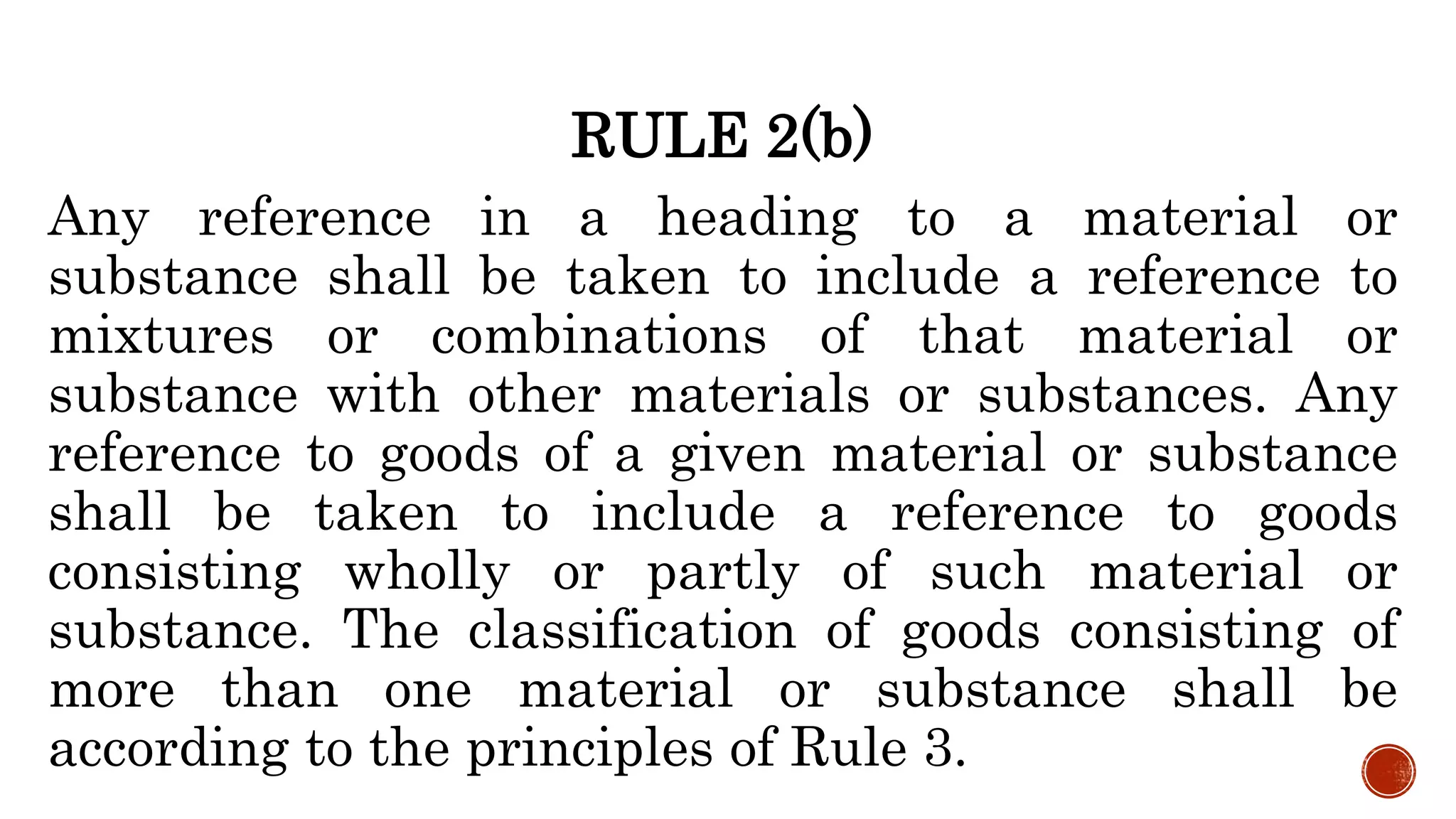 RULE 2(b)

Any reference in a heading to a material or substance shall be taken to include a reference to mixtures or combinations of that material or substance with other materials or substances. Any reference to goods of a given material or substance shall be taken to include a reference to goods consisting wholly or partly of such material or substance. The classification of goods consisting of more than one material or substance shall be according to the principles of Rule 3.